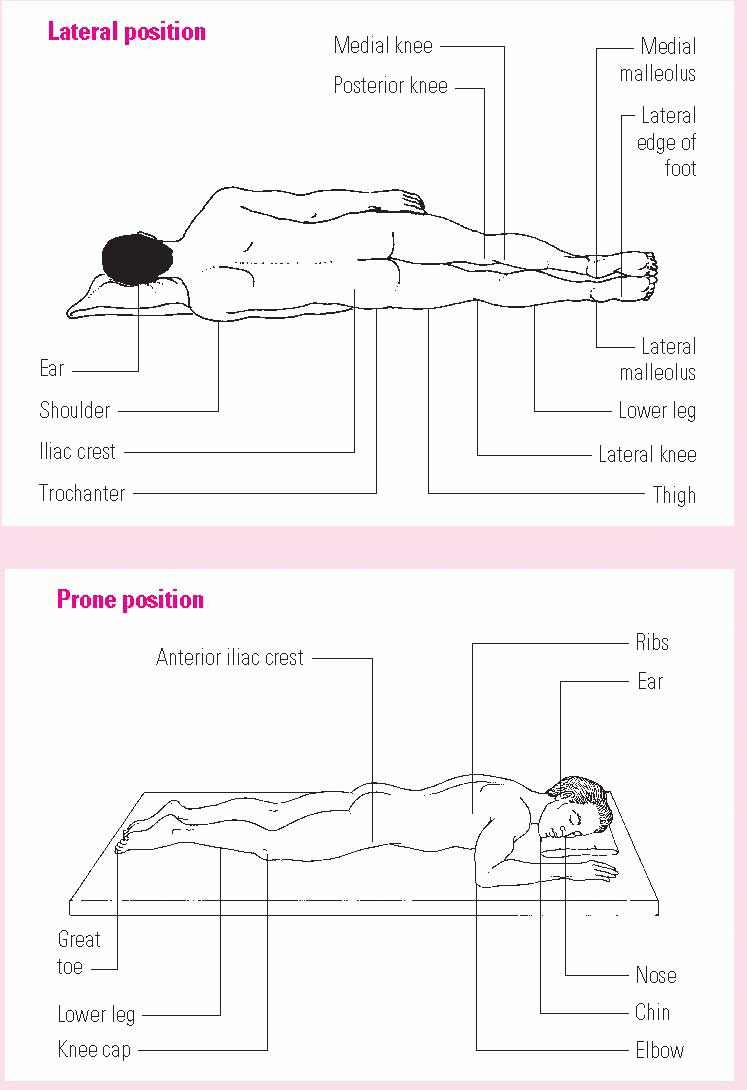 Lateral position

Medial knee

Posterior knee

Medial malleolus

Lateral edge of foot

Ear

Shoulder

Iliac crest

Trochanter

Lateral malleolus

Lower leg

Lateral knee

Thigh

Prone position

Anterior iliac crest

Ribs

Ear

Great toe

Lower leg

Knee cap

Nose

Chin

Elbow